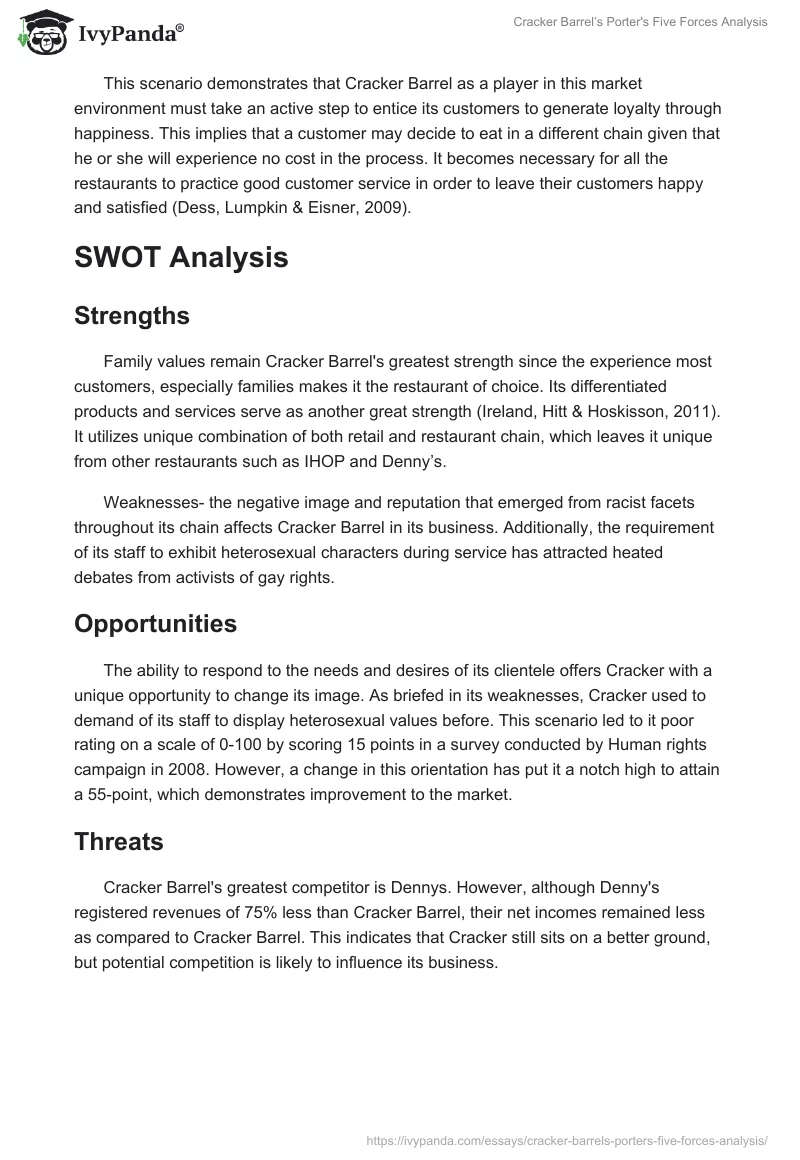 IvyPanda®

Cracker Barrel's Porter's Five Forces Analysis

This scenario demonstrates that Cracker Barrel as a player in this market environment must take an active step to entice its customers to generate loyalty through happiness. This implies that a customer may decide to eat in a different chain given that he or she will experience no cost in the process. It becomes necessary for all the restaurants to practice good customer service in order to leave their customers happy and satisfied (Dess, Lumpkin & Eisner, 2009).

SWOT Analysis

Strengths

Family values remain Cracker Barrel's greatest strength since the experience most customers, especially families makes it the restaurant of choice. Its differentiated products and services serve as another great strength (Ireland, Hitt & Hoskisson, 2011). It utilizes unique combination of both retail and restaurant chain, which leaves it unique from other restaurants such as IHOP and Denny's.

Weaknesses- the negative image and reputation that emerged from racist facets throughout its chain affects Cracker Barrel in its business. Additionally, the requirement of its staff to exhibit heterosexual characters during service has attracted heated debates from activists of gay rights.

Opportunities

The ability to respond to the needs and desires of its clientele offers Cracker with a unique opportunity to change its image. As briefed in its weaknesses, Cracker used to demand of its staff to display heterosexual values before. This scenario led to it poor rating on a scale of 0-100 by scoring 15 points in a survey conducted by Human rights campaign in 2008. However, a change in this orientation has put it a notch high to attain a 55-point, which demonstrates improvement to the market.

Threats

Cracker Barrel's greatest competitor is Dennys. However, although Denny's registered revenues of 75% less than Cracker Barrel, their net incomes remained less as compared to Cracker Barrel. This indicates that Cracker still sits on a better ground, but potential competition is likely to influence its business.

https://ivypanda.com/essays/cracker-barrels-porters-five-forces-analysis/